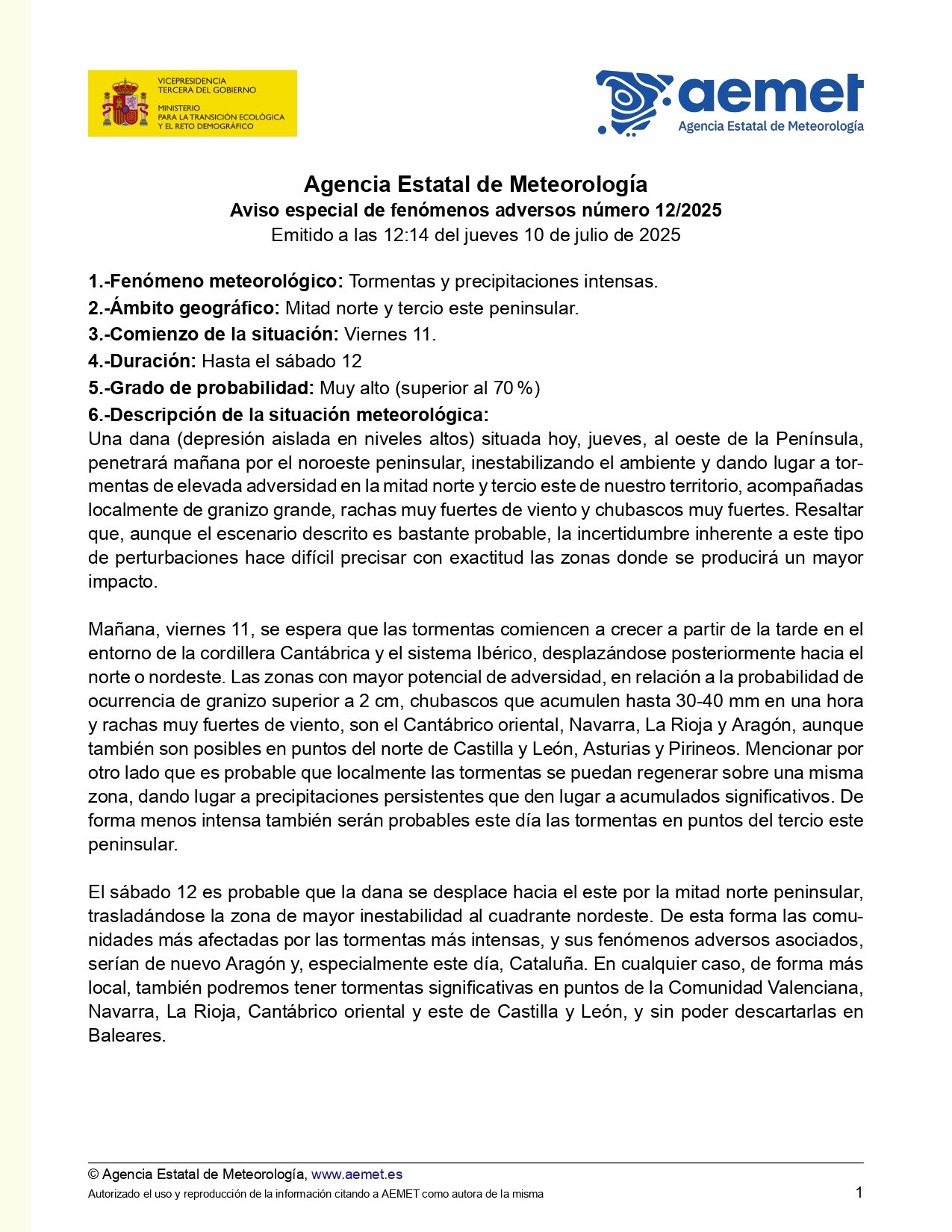 VICEPRESIDENCIA
TERCERA DEL GOBIERNO

MINISTERIO
PARA LA TRANSICIÓN ECOLÓGICA
Y EL RETO DEMOGRÁFICO

aemet
Agencia Estatal de Meteorología

Agencia Estatal de Meteorología
Aviso especial de fenómenos adversos número 12/2025
Emitido a las 12:14 del jueves 10 de julio de 2025

1.-Fenómeno meteorológico: Tormentas y precipitaciones intensas.
2.-Ámbito geográfico: Mitad norte y tercio este peninsular.
3.-Comienzo de la situación: Viernes 11.
4.-Duración: Hasta el sábado 12
5.-Grado de probabilidad: Muy alto (superior al 70 %)
6.-Descripción de la situación meteorológica:
Una dana (depresión aislada en niveles altos) situada hoy, jueves, al oeste de la Península, penetrará mañana por el noroeste peninsular, inestabilizando el ambiente y dando lugar a tormentas de elevada adversidad en la mitad norte y tercio este de nuestro territorio, acompañadas localmente de granizo grande, rachas muy fuertes de viento y chubascos muy fuertes. Resaltar que, aunque el escenario descrito es bastante probable, la incertidumbre inherente a este tipo de perturbaciones hace difícil precisar con exactitud las zonas donde se producirá un mayor impacto.

Mañana, viernes 11, se espera que las tormentas comiencen a crecer a partir de la tarde en el entorno de la cordillera Cantábrica y el sistema Ibérico, desplazándose posteriormente hacia el norte o nordeste. Las zonas con mayor potencial de adversidad, en relación a la probabilidad de ocurrencia de granizo superior a 2 cm, chubascos que acumulen hasta 30-40 mm en una hora y rachas muy fuertes de viento, son el Cantábrico oriental, Navarra, La Rioja y Aragón, aunque también son posibles en puntos del norte de Castilla y León, Asturias y Pirineos. Mencionar por otro lado que es probable que localmente las tormentas se puedan regenerar sobre una misma zona, dando lugar a precipitaciones persistentes que den lugar a acumulados significativos. De forma menos intensa también serán probables este día las tormentas en puntos del tercio este peninsular.

El sábado 12 es probable que la dana se desplace hacia el este por la mitad norte peninsular, trasladándose la zona de mayor inestabilidad al cuadrante nordeste. De esta forma las comunidades más afectadas por las tormentas más intensas, y sus fenómenos adversos asociados, serían de nuevo Aragón y, especialmente este día, Cataluña. En cualquier caso, de forma más local, también podremos tener tormentas significativas en puntos de la Comunidad Valenciana, Navarra, La Rioja, Cantábrico oriental y este de Castilla y León, y sin poder descartarlas en Baleares.

© Agencia Estatal de Meteorología, www.aemet.es
Autorizado el uso y reproducción de la información citando a AEMET como autora de la misma
1